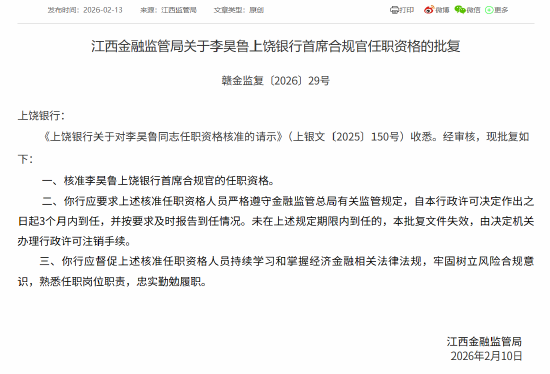 发布时间：2026-02-13　来源：江西监管局　文章类型：原创

打印　微博　微信　更多

江西金融监管局关于李昊鲁上饶银行首席合规官任职资格的批复

赣金监复〔2026〕29号

上饶银行：

《上饶银行关于对李昊鲁同志任职资格核准的请示》（上银文〔2025〕150号）收悉。经审核，现批复如下：

一、核准李昊鲁上饶银行首席合规官的任职资格。

二、你行应要求上述核准任职资格人员严格遵守金融监管总局有关监管规定，自本行政许可决定作出之日起3个月内到任，并按要求及时报告到任情况。未在上述规定期限内到任的，本批复文件失效，由决定机关办理行政许可注销手续。

三、你行应督促上述核准任职资格人员持续学习和掌握经济金融相关法律法规，牢固树立风险合规意识，熟悉任职岗位职责，忠实勤勉履职。

江西金融监管局
2026年2月10日